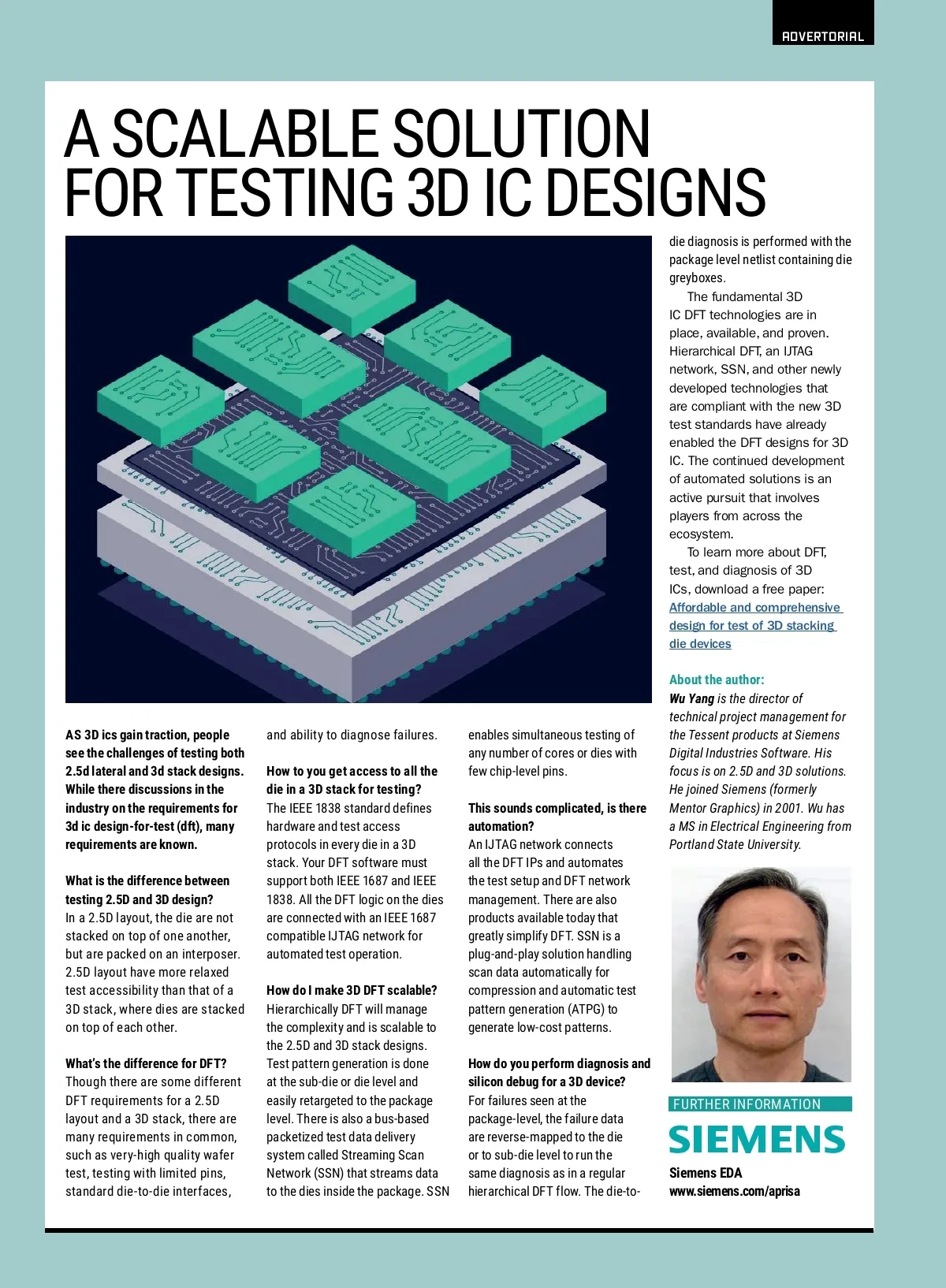 ADVERTORIAL

A SCALABLE SOLUTION FOR TESTING 3D IC DESIGNS

AS 3D ics gain traction, people see the challenges of testing both 2.5d lateral and 3d stack designs. While there discussions in the industry on the requirements for 3d ic design-for-test (dft), many requirements are known.

What is the difference between testing 2.5D and 3D design?
In a 2.5D layout, the die are not stacked on top of one another, but are packed on an interposer. 2.5D layout have more relaxed test accessibility than that of a 3D stack, where dies are stacked on top of each other.

What's the difference for DFT?
Though there are some different DFT requirements for a 2.5D layout and a 3D stack, there are many requirements in common, such as very-high quality wafer test, testing with limited pins, standard die-to-die interfaces, and ability to diagnose failures.

How to you get access to all the die in a 3D stack for testing?
The IEEE 1838 standard defines hardware and test access protocols in every die in a 3D stack. Your DFT software must support both IEEE 1687 and IEEE 1838. All the DFT logic on the dies are connected with an IEEE 1687 compatible IJTAG network for automated test operation.

How do I make 3D DFT scalable?
Hierarchically DFT will manage the complexity and is scalable to the 2.5D and 3D stack designs. Test pattern generation is done at the sub-die or die level and easily retargeted to the package level. There is also a bus-based packetized test data delivery system called Streaming Scan Network (SSN) that streams data to the dies inside the package. SSN enables simultaneous testing of any number of cores or dies with few chip-level pins.

This sounds complicated, is there automation?
An IJTAG network connects all the DFT IPs and automates the test setup and DFT network management. There are also products available today that greatly simplify DFT. SSN is a plug-and-play solution handling scan data automatically for compression and automatic test pattern generation (ATPG) to generate low-cost patterns.

How do you perform diagnosis and silicon debug for a 3D device?
For failures seen at the package-level, the failure data are reverse-mapped to the die or to sub-die level to run the same diagnosis as in a regular hierarchical DFT flow. The die-to-die diagnosis is performed with the package level netlist containing die greyboxes.

The fundamental 3D IC DFT technologies are in place, available, and proven. Hierarchical DFT, an IJTAG network, SSN, and other newly developed technologies that are compliant with the new 3D test standards have already enabled the DFT designs for 3D IC. The continued development of automated solutions is an active pursuit that involves players from across the ecosystem.

To learn more about DFT, test, and diagnosis of 3D ICs, download a free paper: Affordable and comprehensive design for test of 3D stacking die devices

About the author:
Wu Yang is the director of technical project management for the Tessent products at Siemens Digital Industries Software. His focus is on 2.5D and 3D solutions. He joined Siemens (formerly Mentor Graphics) in 2001. Wu has a MS in Electrical Engineering from Portland State University.

FURTHER INFORMATION
SIEMENS
Siemens EDA
www.siemens.com/aprisa